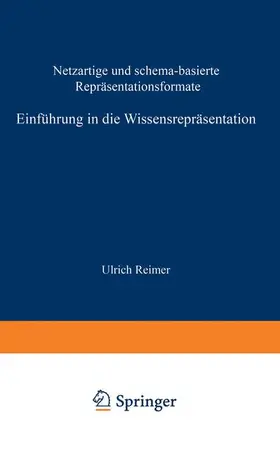 Netzartige und schema-basierte Repräsentationsformate

Einführung in die Wissensrepräsentation

Ulrich Reimer

Springer